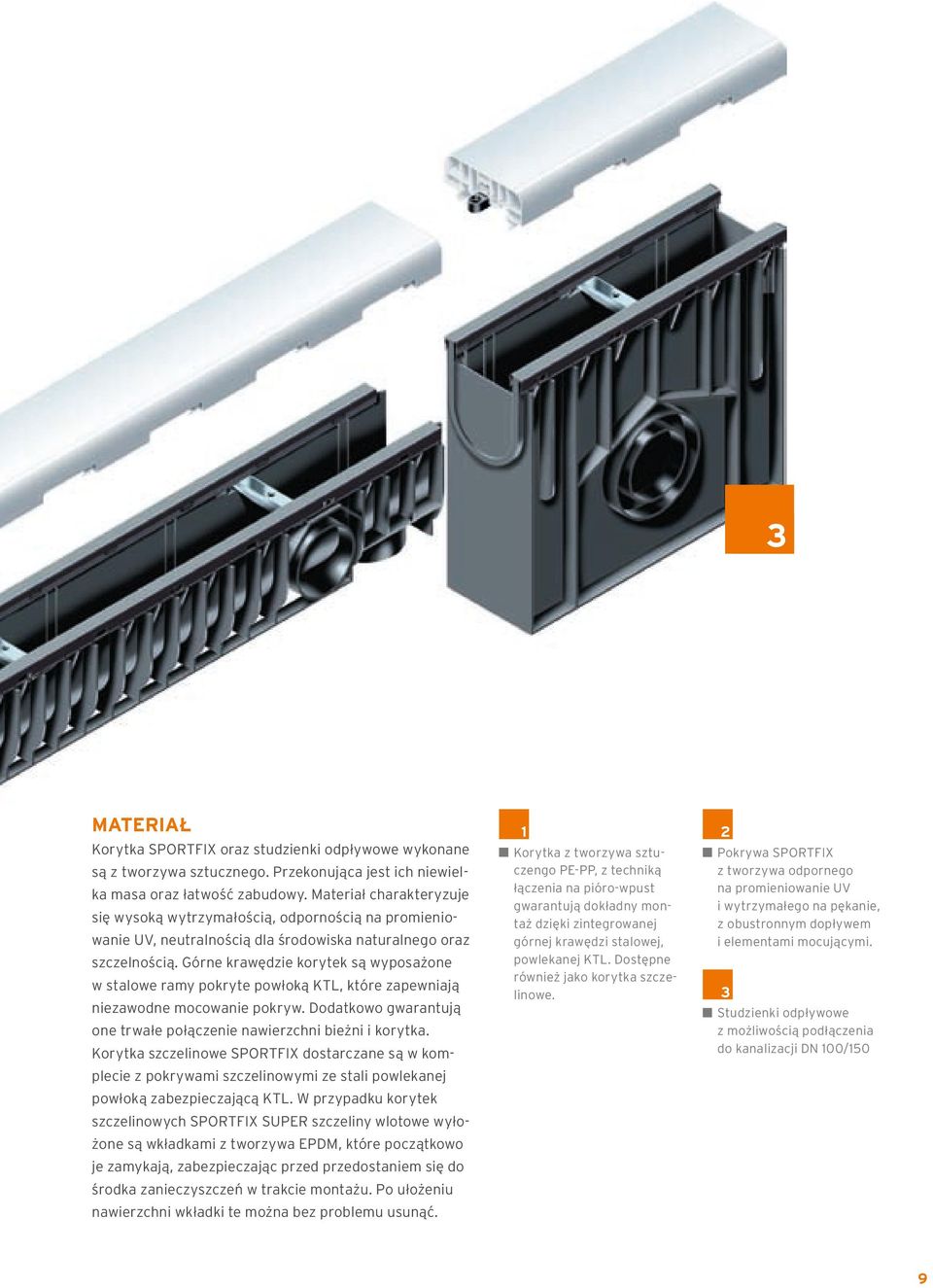 3

MATERIAŁ
Korytka SPORTFIX oraz studzienki odpływowe wykonane są z tworzywa sztucznego. Przekonująca jest ich niewielka masa oraz łatwość zabudowy. Materiał charakteryzuje się wysoką wytrzymałością, odpornością na promieniowanie UV, neutralnością dla środowiska naturalnego oraz szczelnością. Górne krawędzie korytek są wyposażone w stalowe ramy pokryte powłoką KTL, które zapewniają niezawodne mocowanie pokryw. Dodatkowo gwarantują one trwałe połączenie nawierzchni bieżni i korytka. Korytka szczelinowe SPORTFIX dostarczane są w komplecie z pokrywami szczelinowymi ze stali powlekanej powłoką zabezpieczającą KTL. W przypadku korytek szczelinowych SPORTFIX SUPER szczeliny wlotowe wyłożone są wkładkami z tworzywa EPDM, które początkowo je zamykają, zabezpieczając przed przedostaniem się do środka zanieczyszczeń w trakcie montażu. Po ułożeniu nawierzchni wkładki te można bez problemu usunąć.

1
Korytka z tworzywa sztucznego PE-PP, z techniką łączenia na pióro-wpust gwarantują dokładny montaż dzięki zintegrowanej górnej krawędzi stalowej, powlekanej KTL. Dostępne również jako korytka szczelinowe.

2
Pokrywa SPORTFIX z tworzywa odpornego na promieniowanie UV i wytrzymałego na pękanie, z obustronnym dopływem i elementami mocującymi.

3
Studzienki odpływowe z możliwością podłączenia do kanalizacji DN 100/150

9